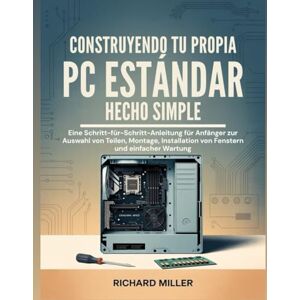 CONSTRUYENDO TU PROPIA
PC ESTÁNDAR
HECHO SIMPLE

Eine Schritt-für-Schritt-Anleitung für Anfänger zur Auswahl von Teilen, Montage, Installation von Fenstern und einfacher Wartung

RICHARD MILLER